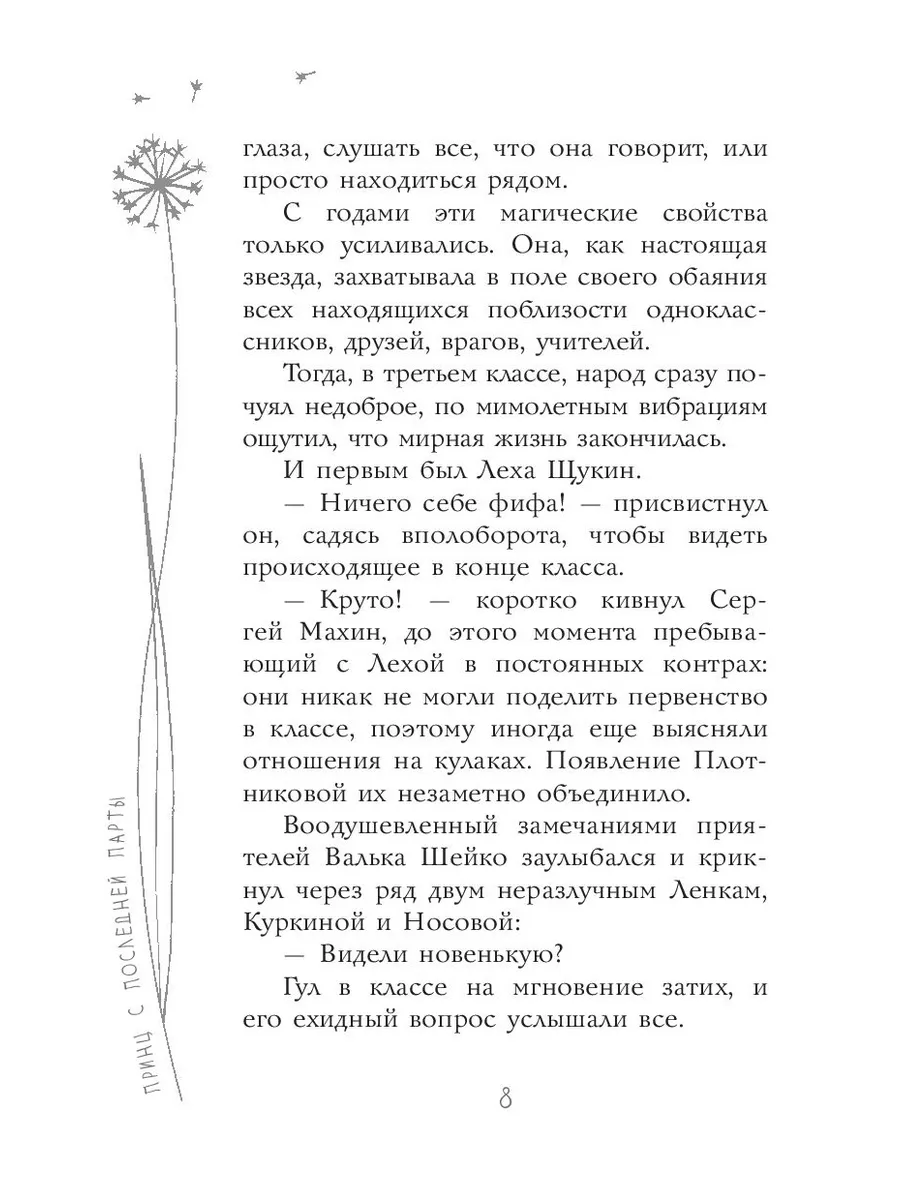 глаза, слушать все, что она говорит, или просто находиться рядом.

С годами эти магические свойства только усиливались. Она, как настоящая звезда, захватывала в поле своего обаяния всех находящихся поблизости одноклассников, друзей, врагов, учителей.

Тогда, в третьем классе, народ сразу почуял недоброе, по мимолетным вибрациям ощутил, что мирная жизнь закончилась.

И первым был Леха Щукин.

— Ничего себе фифа! — присвистнул он, садясь вполоборота, чтобы видеть происходящее в конце класса.

— Круто! — коротко кивнул Сергей Махин, до этого момента пребывающий с Лехой в постоянных контрах: они никак не могли поделить первенство в классе, поэтому иногда еще выясняли отношения на кулаках. Появление Плотниковой их незаметно объединило.

Воодушевленный замечаниями приятелей Валька Шейко заулыбался и крикнул через ряд двум неразлучным Ленкам, Куркиной и Носовой:

— Видели новенькую?

Гул в классе на мгновение затих, и его ехидный вопрос услышали все.

ПРИНЦ С ПОСЛЕДНЕЙ ПАРТЫ

8